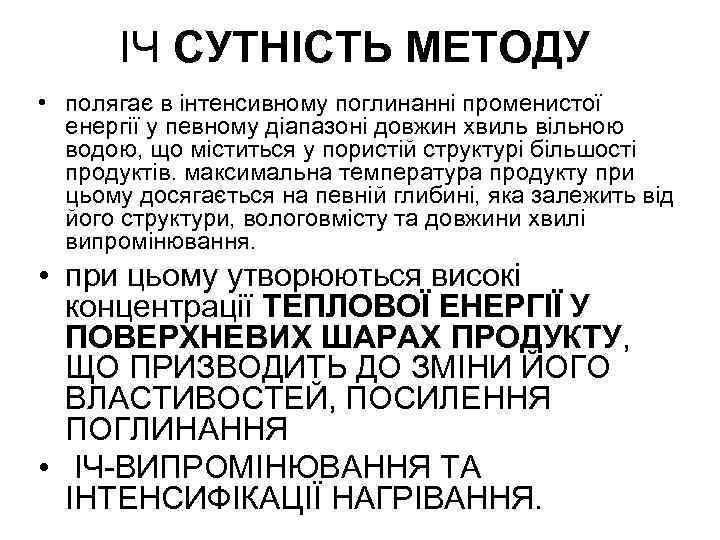 ІЧ СУТНІСТЬ МЕТОДУ

• полягає в інтенсивному поглинанні променистої енергії у певному діапазоні довжин хвиль вільною водою, що міститься у пористій структурі більшості продуктів. максимальна температура продукту при цьому досягається на певній глибині, яка залежить від його структури, вологовмісту та довжини хвилі випромінювання.

• при цьому утворюються високі концентрації ТЕПЛОВОЇ ЕНЕРГІЇ У ПОВЕРХНЕВИХ ШАРАХ ПРОДУКТУ, ЩО ПРИЗВОДИТЬ ДО ЗМІНИ ЙОГО ВЛАСТИВОСТЕЙ, ПОСИЛЕННЯ ПОГЛИНАННЯ

• ІЧ-ВИПРОМІНЮВАННЯ ТА ІНТЕНСИФІКАЦІЇ НАГРІВАННЯ.